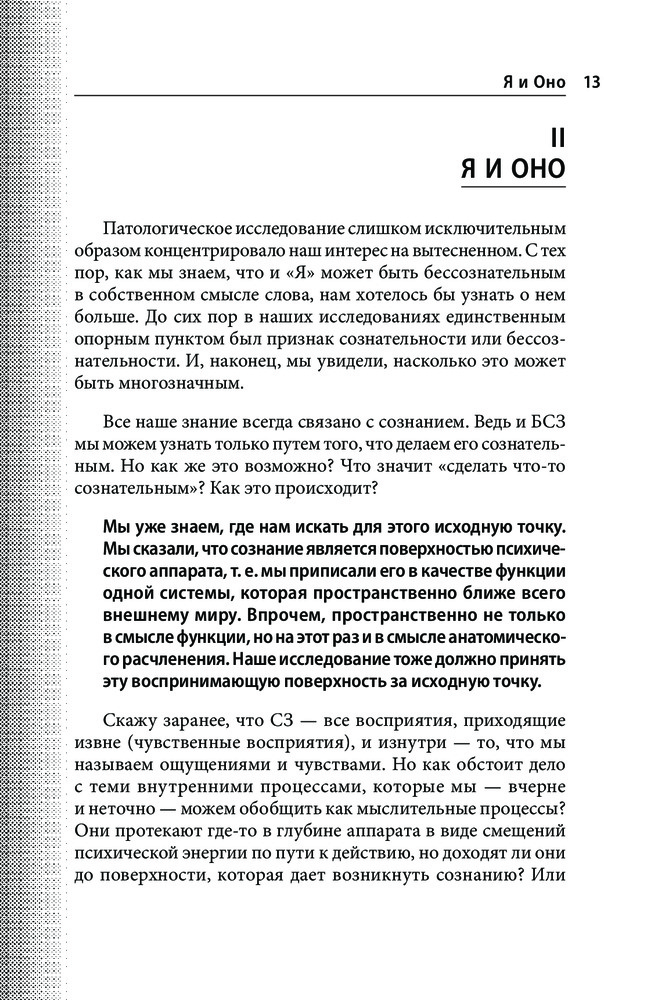 Я и Оно 13

II
Я И ОНО

Патологическое исследование слишком исключительным образом концентрировало наш интерес на вытесненном. С тех пор, как мы знаем, что и «Я» может быть бессознательным в собственном смысле слова, нам хотелось бы узнать о нем больше. До сих пор в наших исследованиях единственным опорным пунктом был признак сознательности или бессознательности. И, наконец, мы увидели, насколько это может быть многозначным.

Все наше знание всегда связано с сознанием. Ведь и БСЗ мы можем узнать только путем того, что делаем его сознательным. Но как же это возможно? Что значит «сделать что-то сознательным»? Как это происходит?

Мы уже знаем, где нам искать для этого исходную точку. Мы сказали, что сознание является поверхностью психического аппарата, т. е. мы приписали его в качестве функции одной системы, которая пространственно ближе всего внешнему миру. Впрочем, пространственно не только в смысле функции, но на этот раз и в смысле анатомического расчленения. Наше исследование тоже должно принять эту воспринимающую поверхность за исходную точку.

Скажу заранее, что СЗ — все восприятия, приходящие извне (чувственные восприятия), и изнутри — то, что мы называем ощущениями и чувствами. Но как обстоит дело с теми внутренними процессами, которые мы — вчерне и неточно — можем обобщить как мыслительные процессы? Они протекают где-то в глубине аппарата в виде смещений психической энергии по пути к действию, но доходят ли они до поверхности, которая дает возникнуть сознанию? Или